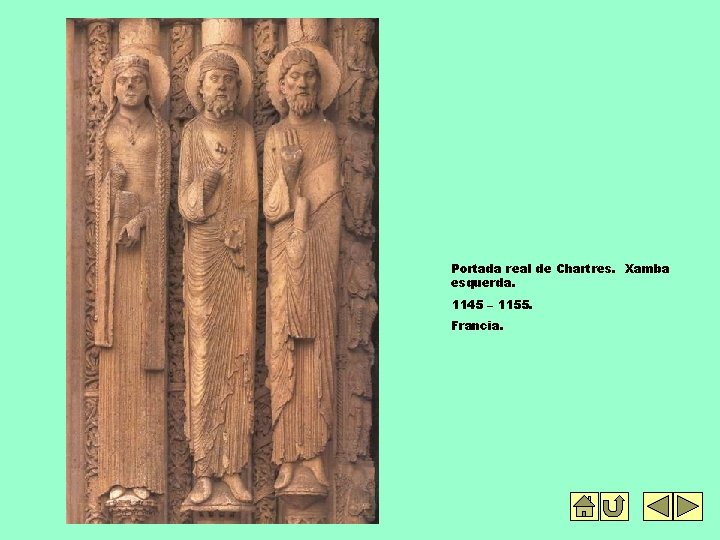 Portada real de Chartres. Xamba esquerda.

1145 – 1155.

Francia.